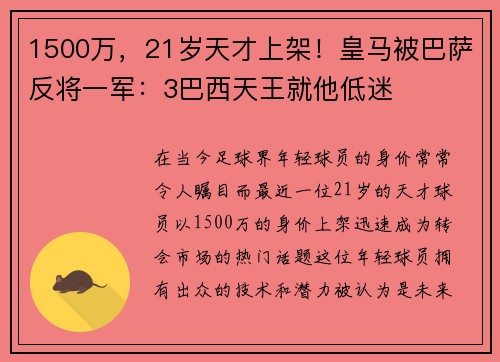 1500万，21岁天才上架！皇马被巴萨反将一军：3巴西天王就他低迷

在当今足球界年轻球员的身价常常令人瞩目而最近一位21岁的天才球员以1500万的身价上架迅速成为转会市场的热门话题这位年轻球员拥有出众的技术和潜力被认为是未来